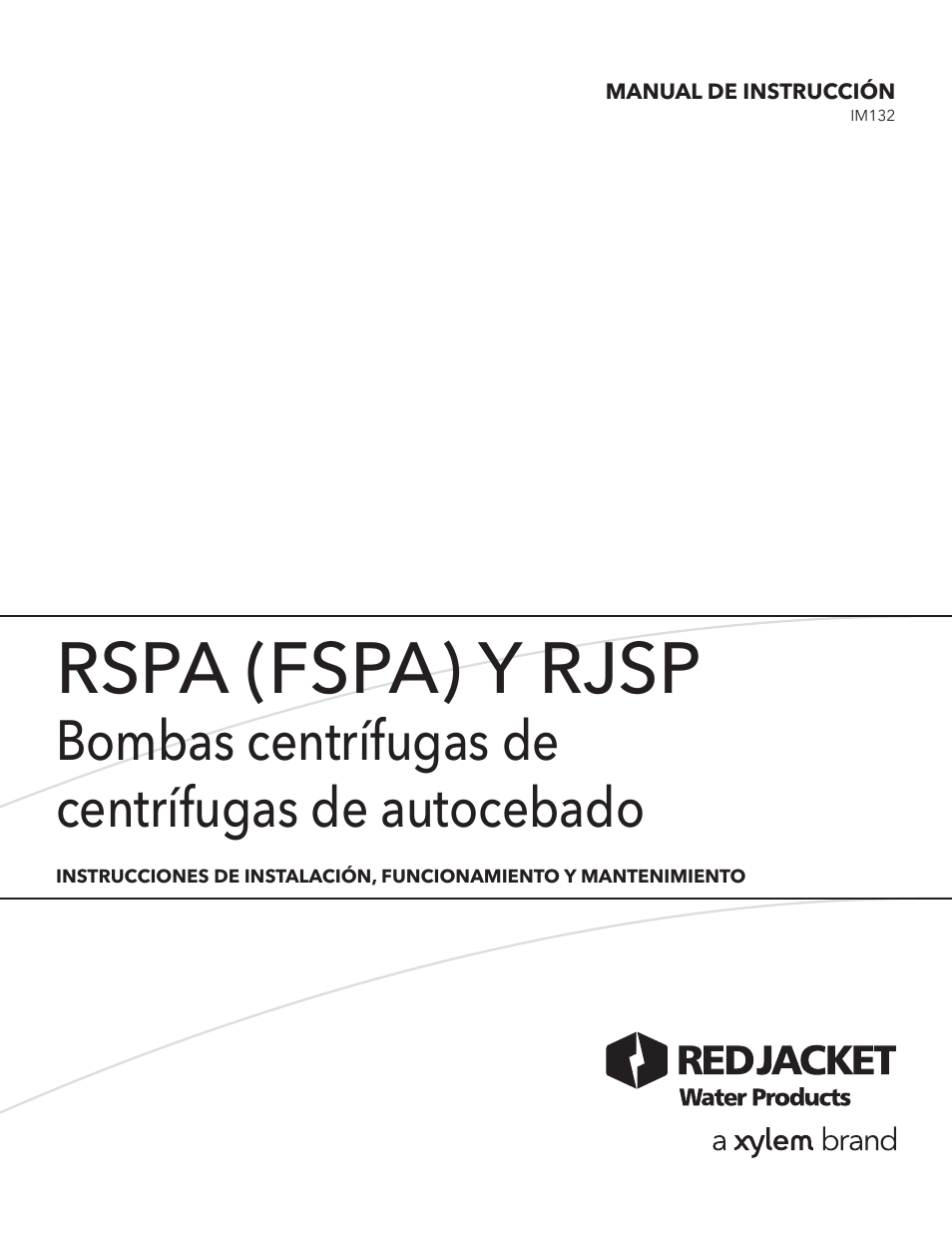 MANUAL DE INSTRUCCIÓN
IM132

RSPA (FSPA) Y RJSP
Bombas centrífugas de centrífugas de autocebado

INSTRUCCIONES DE INSTALACIÓN, FUNCIONAMIENTO Y MANTENIMIENTO

RED JACKET
Water Products
a xylem brand